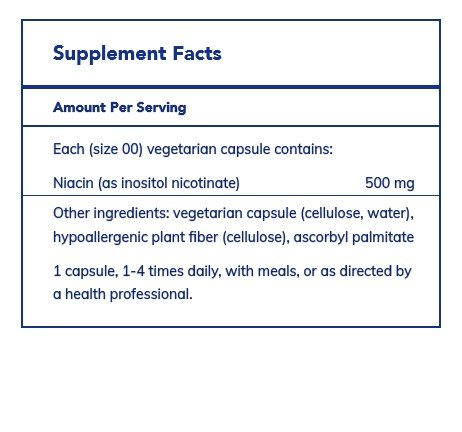 Supplement Facts

Amount Per Serving

Each (size 00) vegetarian capsule contains:

Niacin (as inositol nicotinate) 500 mg

Other ingredients: vegetarian capsule (cellulose, water), hypoallergenic plant fiber (cellulose), ascorbyl palmitate

1 capsule, 1-4 times daily, with meals, or as directed by a health professional.